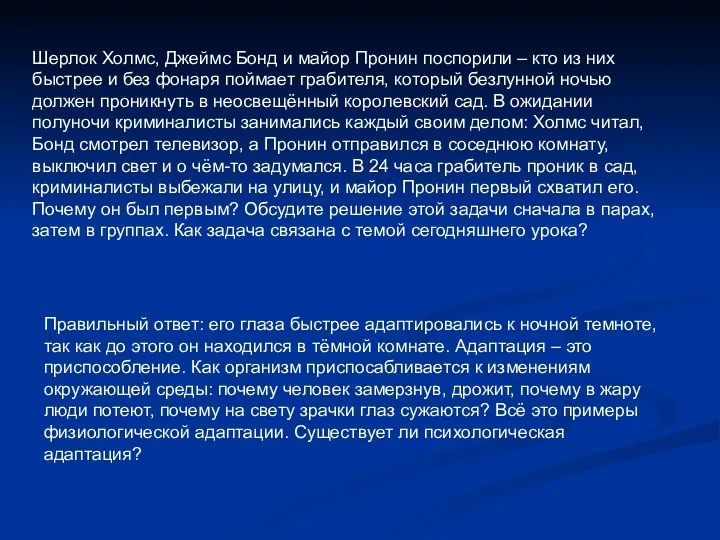 Шерлок Холмс, Джеймс Бонд и майор Пронин поспорили – кто из них быстрее и без фонаря поймает грабителя, который безлунной ночью должен проникнуть в неосвещённый королевский сад. В ожидании полуночи криминалисты занимались каждый своим делом: Холмс читал, Бонд смотрел телевизор, а Пронин отправился в соседнюю комнату, выключил свет и о чём-то задумался. В 24 часа грабитель проник в сад, криминалисты выбежали на улицу, и майор Пронин первый схватил его. Почему он был первым? Обсудите решение этой задачи сначала в парах, затем в группах. Как задача связана с темой сегодняшнего урока?

Правильный ответ: его глаза быстрее адаптировались к ночной темноте, так как до этого он находился в тёмной комнате. Адаптация – это приспособление. Как организм приспосабливается к изменениям окружающей среды: почему человек замерзнув, дрожит, почему в жару люди потеют, почему на свету зрачки глаз сужаются? Всё это примеры физиологической адаптации. Существует ли психологическая адаптация?